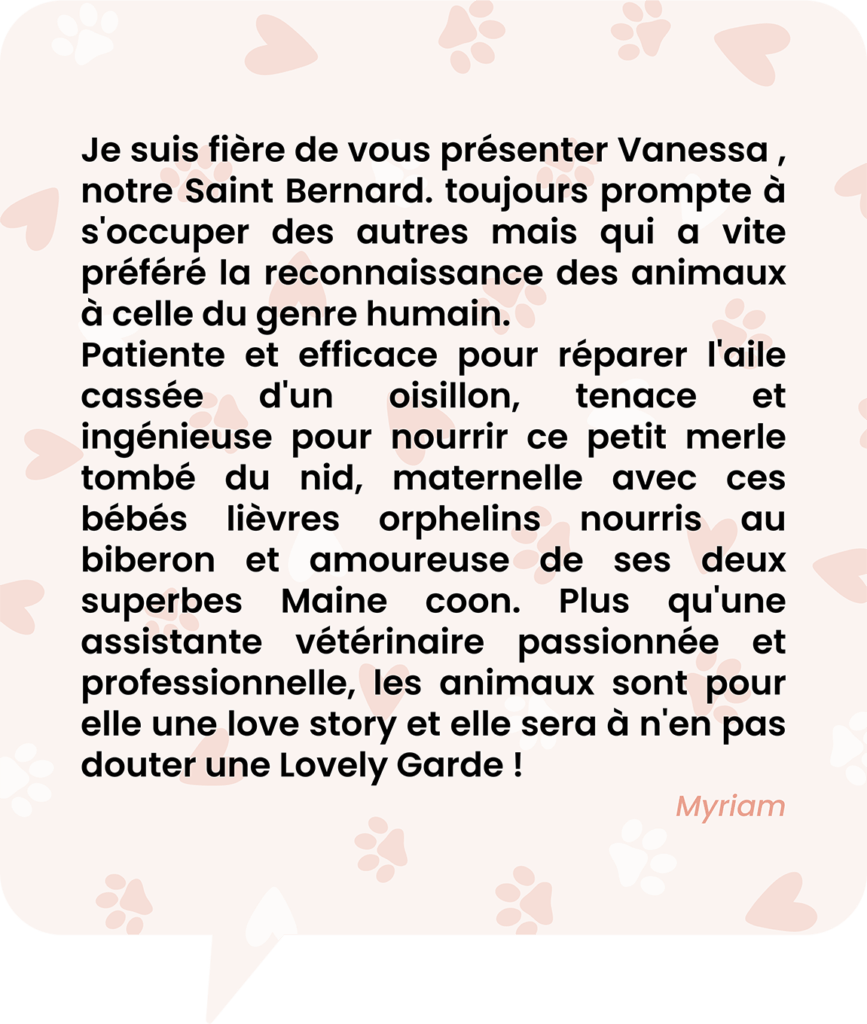 Je suis fière de vous présenter Vanessa , notre Saint Bernard. toujours prompte à s'occuper des autres mais qui a vite préféré la reconnaissance des animaux à celle du genre humain.

Patiente et efficace pour réparer l'aile cassée d'un oisillon, tenace et ingénieuse pour nourrir ce petit merle tombé du nid, maternelle avec ces bébés lièvres orphelins nourris au biberon et amoureuse de ses deux superbes Maine coon. Plus qu'une assistante vétérinaire passionnée et professionnelle, les animaux sont pour elle une love story et elle sera à n'en pas douter une Lovely Garde !

Myriam